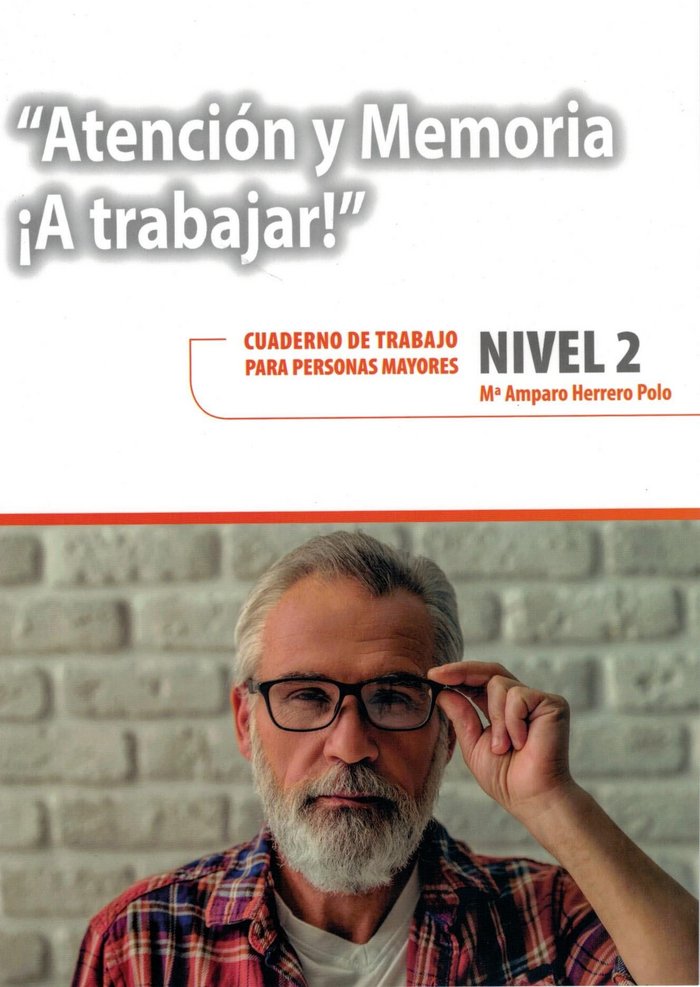 "Atención y Memoria
¡A trabajar!"

CUADERNO DE TRABAJO
PARA PERSONAS MAYORES

NIVEL 2

Mª Amparo Herrero Polo